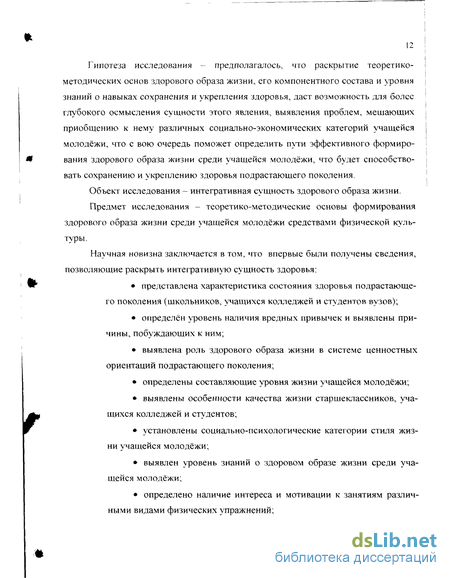 12

Гипотеза исследования – предполагалось, что раскрытие теоретико-методических основ здорового образа жизни, его компонентного состава и уровня знаний о навыках сохранения и укрепления здоровья, даст возможность для более глубокого осмысления сущности этого явления, выявления проблем, мешающих приобщению к нему различных социально-экономических категорий учащейся молодёжи, что с вою очередь поможет определить пути эффективного формирования здорового образа жизни среди учащейся молодёжи, что будет способствовать сохранению и укреплению здоровья подрастающего поколения.

Объект исследования – интегративная сущность здорового образа жизни.

Предмет исследования – теоретико-методические основы формирования здорового образа жизни среди учащейся молодёжи средствами физической культуры.

Научная новизна заключается в том, что впервые были получены сведения, позволяющие раскрыть интегративную сущность здоровья:

• представлена характеристика состояния здоровья подрастающего поколения (школьников, учащихся колледжей и студентов вузов);

• определён уровень наличия вредных привычек и выявлены причины, побуждающих к ним;

• выявлена роль здорового образа жизни в системе ценностных ориентаций подрастающего поколения;

• определены составляющие уровня жизни учащейся молодёжи;

• выявлены особенности качества жизни старшеклассников, учащихся колледжей и студентов;

• установлены социально-психологические категории стиля жизни учащейся молодёжи;

• выявлен уровень знаний о здоровом образе жизни среди учащейся молодёжи;

• определено наличие интереса и мотивации к занятиям различными видами физических упражнений;

dsLib.net
библиотека диссертаций